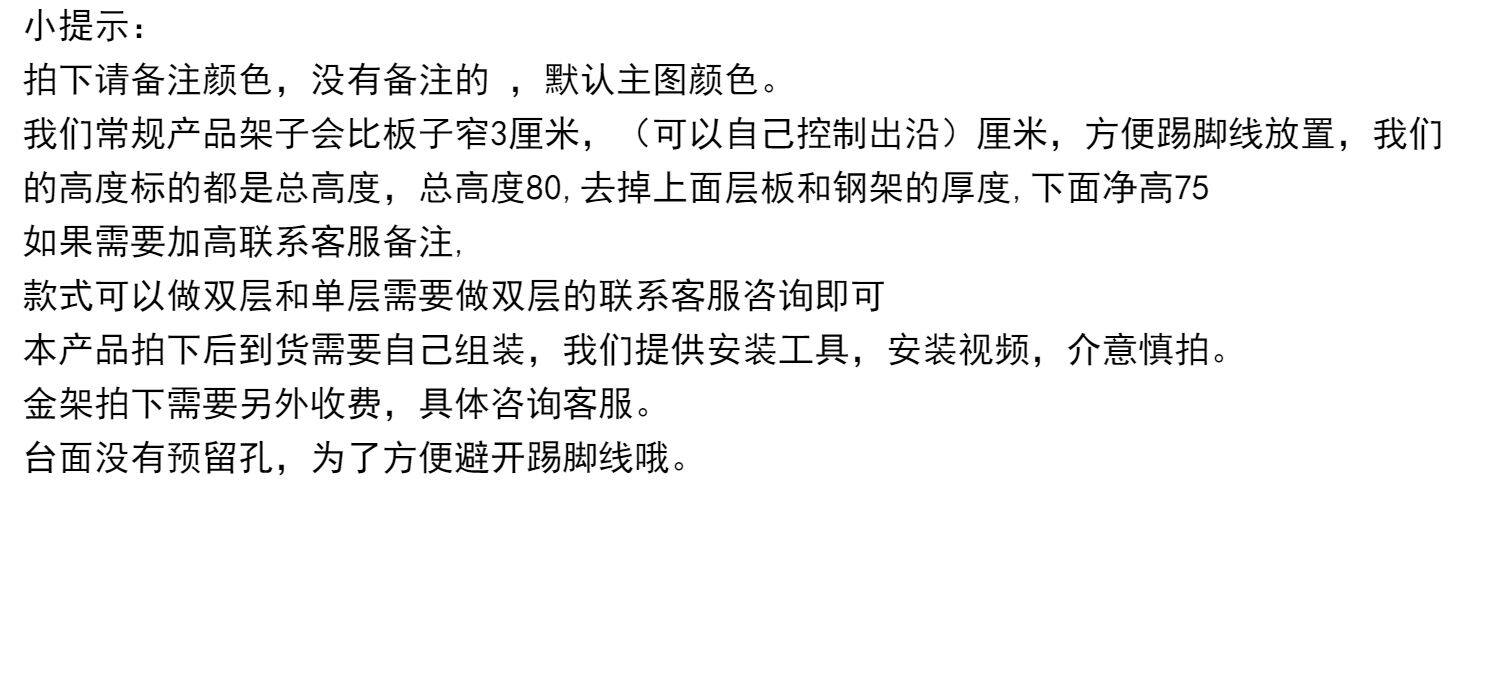 小提示：

拍下请备注颜色，没有备注的 ，默认主图颜色。

我们常规产品架子会比板子窄3厘米，（可以自己控制出沿）厘米，方便踢脚线放置，我们的高度标的都是总高度，总高度80,去掉上面层板和钢架的厚度,下面净高75

如果需要加高联系客服备注,

款式可以做双层和单层需要做双层的联系客服咨询即可

本产品拍下后到货需要自己组装，我们提供安装工具，安装视频，介意慎拍。

金架拍下需要另外收费，具体咨询客服。

台面没有预留孔，为了方便避开踢脚线哦。